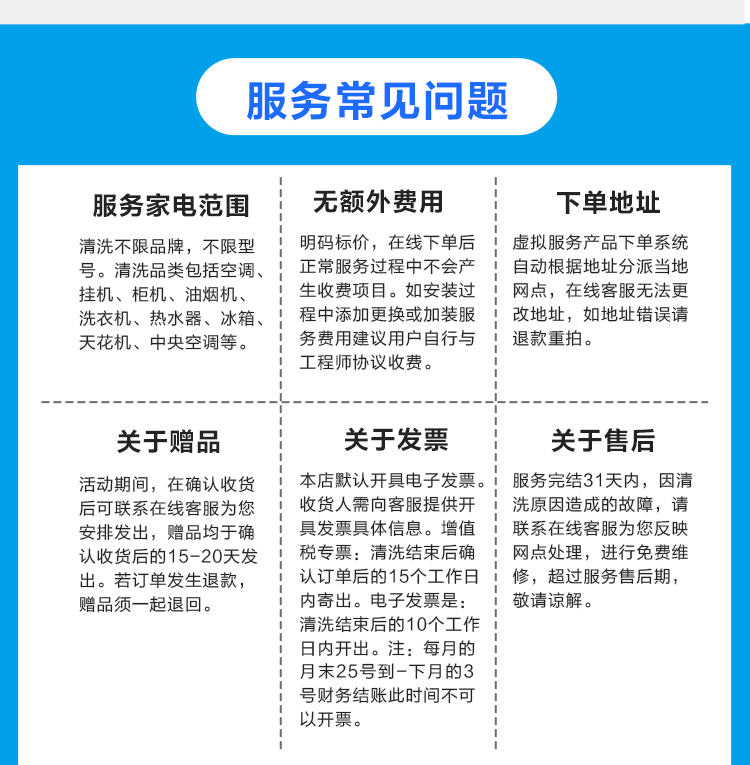 服务常见问题

服务家电范围

清洗不限品牌，不限型号。清洗品类包括空调、挂机、柜机、油烟机、洗衣机、热水器、冰箱、天花机、中央空调等。

无额外费用

明码标价，在线下单后正常服务过程中不会产生收费项目。如安装过程中添加更换或加装服务费用建议用户自行与工程师协议收费。

下单地址

虚拟服务产品下单系统自动根据地址分派当地网点，在线客服无法更改地址，如地址错误请退款重拍。

关于赠品

活动期间，在确认收货后可联系在线客服为您安排发出，赠品均于确认收货后的15-20天发出。若订单发生退款，赠品须一起退回。

关于发票

本店默认开具电子发票。收货人需向客服提供开具发票具体信息。增值税专票：清洗结束后确认订单后的15个工作日内寄出。电子发票是：清洗结束后的10个工作日内开出。注：每月的月末25号到-下月的3号财务结账此时间不可以开票。

关于售后

服务完结31天内，因清洗原因造成的故障，请联系在线客服为您反映网点处理，进行免费维修，超过服务售后期，敬请谅解。